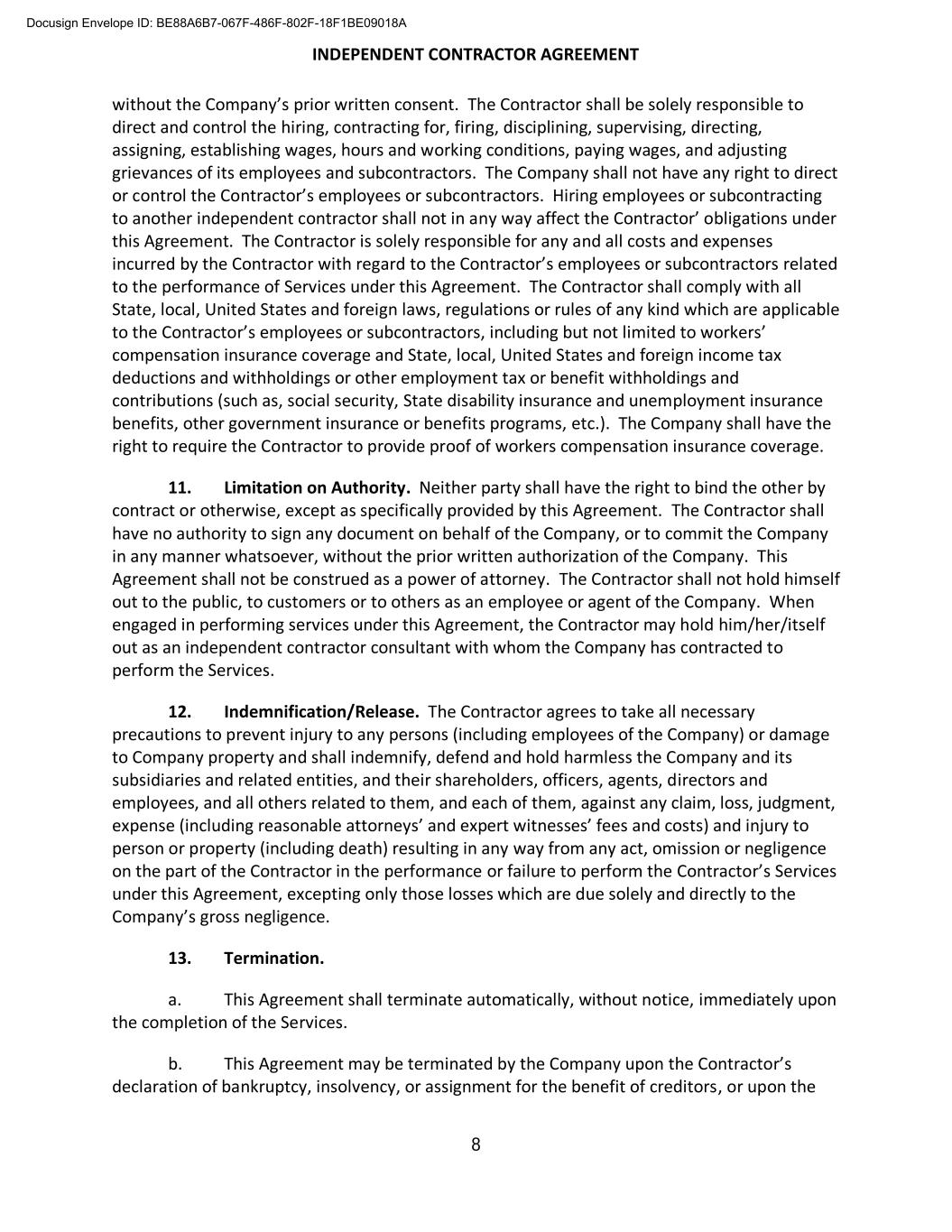 Docusign Envelope ID: BE88A6B7-067F-486F-802F-18F1BE09018A

INDEPENDENT CONTRACTOR AGREEMENT

without the Company's prior written consent. The Contractor shall be solely responsible to direct and control the hiring, contracting for, firing, disciplining, supervising, directing, assigning, establishing wages, hours and working conditions, paying wages, and adjusting grievances of its employees and subcontractors. The Company shall not have any right to direct or control the Contractor's employees or subcontractors. Hiring employees or subcontracting to another independent contractor shall not in any way affect the Contractor' obligations under this Agreement. The Contractor is solely responsible for any and all costs and expenses incurred by the Contractor with regard to the Contractor's employees or subcontractors related to the performance of Services under this Agreement. The Contractor shall comply with all State, local, United States and foreign laws, regulations or rules of any kind which are applicable to the Contractor's employees or subcontractors, including but not limited to workers' compensation insurance coverage and State, local, United States and foreign income tax deductions and withholdings or other employment tax or benefit withholdings and contributions (such as, social security, State disability insurance and unemployment insurance benefits, other government insurance or benefits programs, etc.). The Company shall have the right to require the Contractor to provide proof of workers compensation insurance coverage.

11. Limitation on Authority. Neither party shall have the right to bind the other by contract or otherwise, except as specifically provided by this Agreement. The Contractor shall have no authority to sign any document on behalf of the Company, or to commit the Company in any manner whatsoever, without the prior written authorization of the Company. This Agreement shall not be construed as a power of attorney. The Contractor shall not hold himself out to the public, to customers or to others as an employee or agent of the Company. When engaged in performing services under this Agreement, the Contractor may hold him/her/itself out as an independent contractor consultant with whom the Company has contracted to perform the Services.

12. Indemnification/Release. The Contractor agrees to take all necessary precautions to prevent injury to any persons (including employees of the Company) or damage to Company property and shall indemnify, defend and hold harmless the Company and its subsidiaries and related entities, and their shareholders, officers, agents, directors and employees, and all others related to them, and each of them, against any claim, loss, judgment, expense (including reasonable attorneys' and expert witnesses' fees and costs) and injury to person or property (including death) resulting in any way from any act, omission or negligence on the part of the Contractor in the performance or failure to perform the Contractor's Services under this Agreement, excepting only those losses which are due solely and directly to the Company's gross negligence.

13. Termination.

a. This Agreement shall terminate automatically, without notice, immediately upon the completion of the Services.

b. This Agreement may be terminated by the Company upon the Contractor's declaration of bankruptcy, insolvency, or assignment for the benefit of creditors, or upon the

8